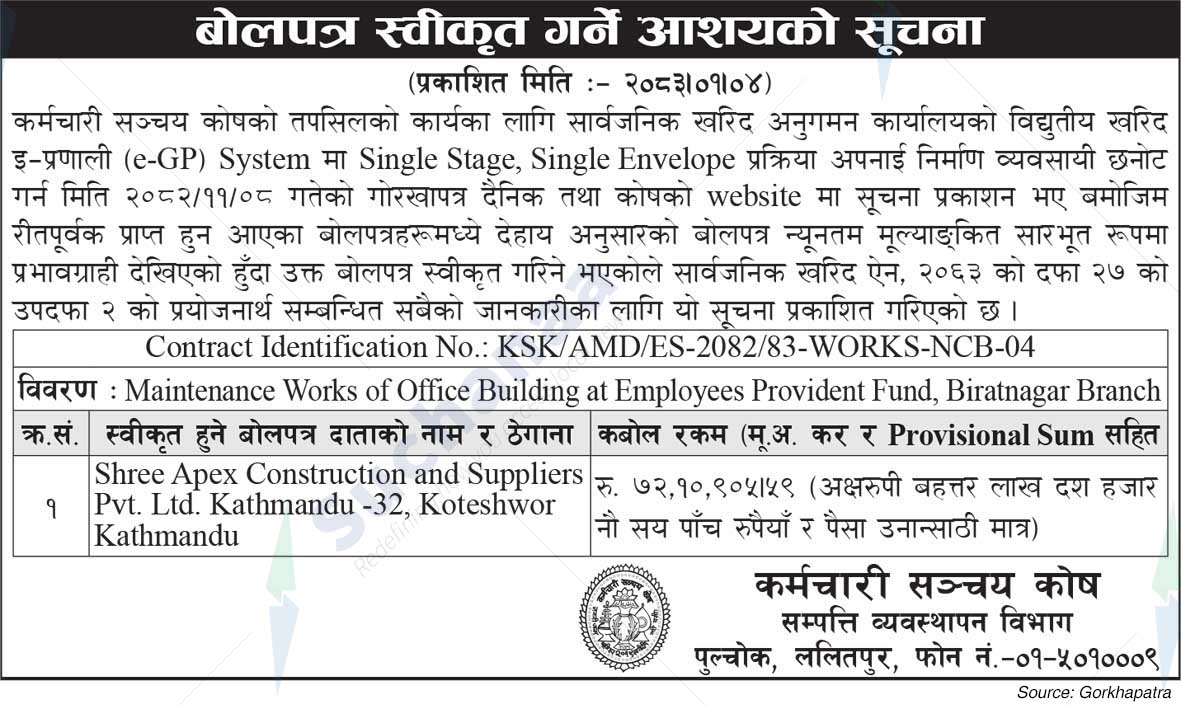 बोलपत्र स्वीकृत गर्ने आशयको सूचना

(प्रकाशित मिति :- २०८३।०१।०४)

कर्मचारी सञ्चय कोषको तपसिलको कार्यका लागि सार्वजनिक खरिद अनुगमन कार्यालयको विद्युतीय खरिद इ-प्रणाली (e-GP) System मा Single Stage, Single Envelope प्रक्रिया अपनाई निर्माण व्यवसायी छनोट गर्न मिति २०८२/११/०८ गतेको गोरखापत्र दैनिक तथा कोषको website मा सूचना प्रकाशन भए बमोजिम रीतपूर्वक प्राप्त हुन आएका बोलपत्रहरूमध्ये देहाय अनुसारको बोलपत्र न्यूनतम मूल्याङ्कित सारभूत रूपमा प्रभावग्राही देखिएको हुँदा उक्त बोलपत्र स्वीकृत गरिने भएकोले सार्वजनिक खरिद ऐन, २०६३ को दफा २७ को उपदफा २ को प्रयोजनार्थ सम्बन्धित सबैको जानकारीका लागि यो सूचना प्रकाशित गरिएको छ ।

Contract Identification No.: KSK/AMD/ES-2082/83-WORKS-NCB-04

विवरण : Maintenance Works of Office Building at Employees Provident Fund, Biratnagar Branch

| क्र.सं. | स्वीकृत हुने बोलपत्र दाताको नाम र ठेगाना | कबोल रकम (मू.अ. कर र Provisional Sum सहित |
|---|---|---|
| १ | Shree Apex Construction and Suppliers Pvt. Ltd. Kathmandu -32, Koteshwor Kathmandu | रु. ७२,१०,९०५।५९ (अक्षरुपी बहत्तर लाख दश हजार नौ सय पाँच रुपैयाँ र पैसा उनान्साठी मात्र) |

कर्मचारी सञ्चय कोष
सम्पत्ति व्यवस्थापन विभाग
पुल्चोक, ललितपुर, फोन नं.-०१-५०१०००९

Source: Gorkhapatra